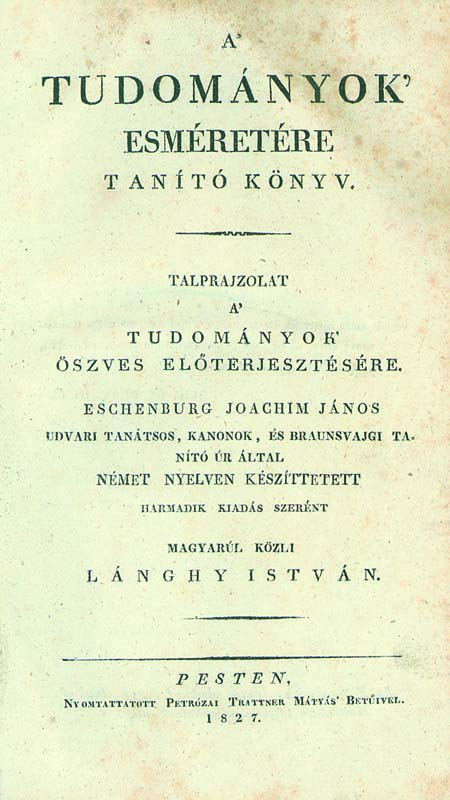 A'
TUDOMÁNYOK'
ESMÉRETÉRE
TANÍTÓ KÖNYV.

TALPRAJZOLAT
A'
TUDOMÁNYOK'
ÖSZVES ELŐTERJESZTÉSÉRE.

ESCHENBURG JOACHIM JÁNOS
UDVARI TANÁTSOS, KANONOK, ÉS BRAUNSVAJGI TANÍTÓ ÚR ÁLTAL
NÉMET NYELVEN KÉSZÍTTETETT
HARMADIK KIADÁS SZERÉNT

MAGYARÚL KÖZLI
LÁNGHY ISTVÁN.

PESTEN,
NYOMTATTATOTT PETRÓZAI TRATTNER MÁTYÁS' BETŰIVEL.
1827.